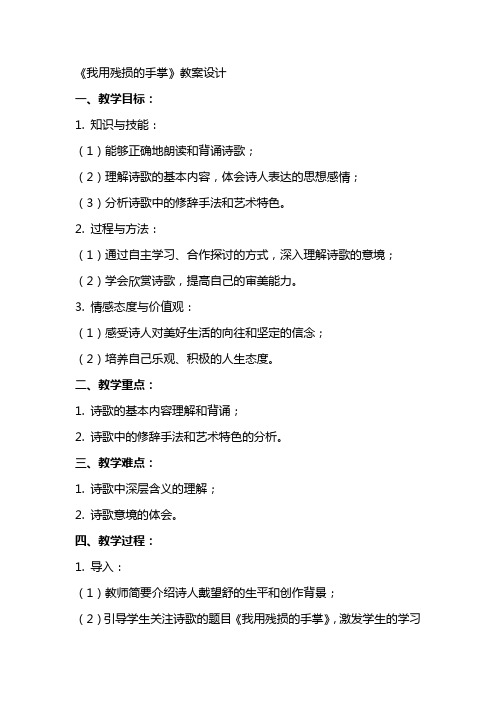 《我用残损的手掌》教案设计

一、教学目标：

1. 知识与技能：

（1）能够正确地朗读和背诵诗歌；

（2）理解诗歌的基本内容，体会诗人表达的思想感情；

（3）分析诗歌中的修辞手法和艺术特色。

2. 过程与方法：

（1）通过自主学习、合作探讨的方式，深入理解诗歌的意境；

（2）学会欣赏诗歌，提高自己的审美能力。

3. 情感态度与价值观：

（1）感受诗人对美好生活的向往和坚定的信念；

（2）培养自己乐观、积极的人生态度。

二、教学重点：

1. 诗歌的基本内容理解和背诵；

2. 诗歌中的修辞手法和艺术特色的分析。

三、教学难点：

1. 诗歌中深层含义的理解；

2. 诗歌意境的体会。

四、教学过程：

1. 导入：

（1）教师简要介绍诗人戴望舒的生平和创作背景；

（2）引导学生关注诗歌的题目《我用残损的手掌》，激发学生的学习